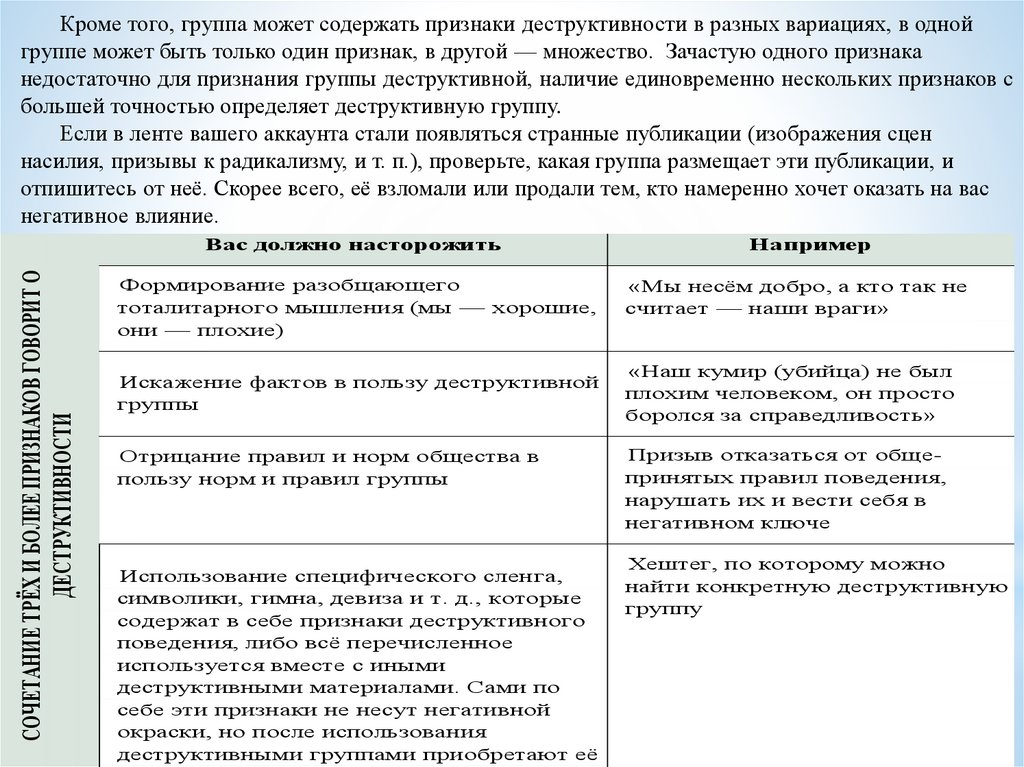 Кроме того, группа может содержать признаки деструктивности в разных вариациях, в одной группе может быть только один признак, в другой — множество. Зачастую одного признака недостаточно для признания группы деструктивной, наличие единовременно нескольких признаков с большей точностью определяет деструктивную группу.

Если в ленте вашего аккаунта стали появляться странные публикации (изображения сцен насилия, призывы к радикализму, и т. п.), проверьте, какая группа размещает эти публикации, и отпишитесь от неё. Скорее всего, её взломали или продали тем, кто намеренно хочет оказать на вас негативное влияние.

СОЧЕТАНИЕ ТРЁХ И БОЛЕЕ ПРИЗНАКОВ ГОВОРИТ О ДЕСТРУКТИВНОСТИ

| Вас должно насторожить | Например |
|---|---|
| Формирование разобщающего тоталитарного мышления (мы — хорошие, они — плохие) | «Мы несём добро, а кто так не считает — наши враги» |
| Искажение фактов в пользу деструктивной группы | «Наш кумир (убийца) не был плохим человеком, он просто боролся за справедливость» |
| Отрицание правил и норм общества в пользу норм и правил группы | Призыв отказаться от общепринятых правил поведения, нарушать их и вести себя в негативном ключе |
| Использование специфического сленга, символики, гимна, девиза и т. д., которые содержат в себе признаки деструктивного поведения, либо всё перечисленное используется вместе с иными деструктивными материалами. Сами по себе эти признаки не несут негативной окраски, но после использования деструктивными группами приобретают её | Хештег, по которому можно найти конкретную деструктивную группу |